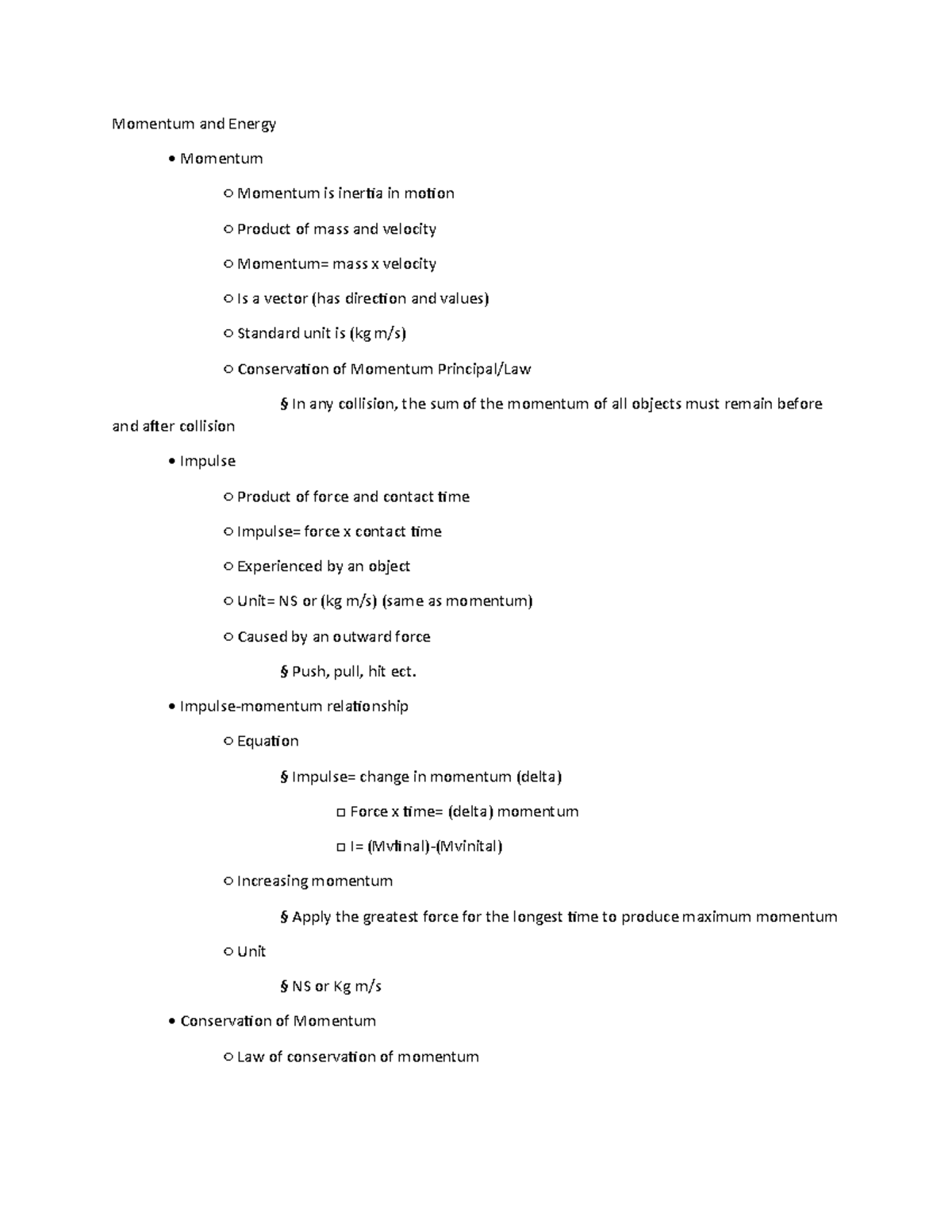 Momentum and Energy

• Momentum

○ Momentum is inertia in motion

○ Product of mass and velocity

○ Momentum= mass x velocity

○ Is a vector (has direction and values)

○ Standard unit is (kg m/s)

○ Conservation of Momentum Principal/Law

§ In any collision, the sum of the momentum of all objects must remain before and after collision

• Impulse

○ Product of force and contact time

○ Impulse= force x contact time

○ Experienced by an object

○ Unit= NS or (kg m/s) (same as momentum)

○ Caused by an outward force

§ Push, pull, hit ect.

• Impulse-momentum relationship

○ Equation

§ Impulse= change in momentum (delta)

□ Force x time= (delta) momentum

□ I= (Mvfinal)-(Mvinital)

○ Increasing momentum

§ Apply the greatest force for the longest time to produce maximum momentum

○ Unit

§ NS or Kg m/s

• Conservation of Momentum

○ Law of conservation of momentum